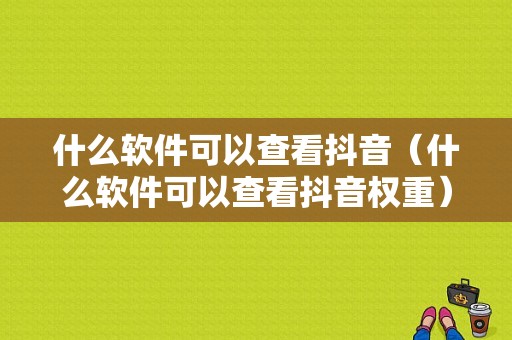 什么软件可以查看抖音（什么软件可以查看抖音权重）